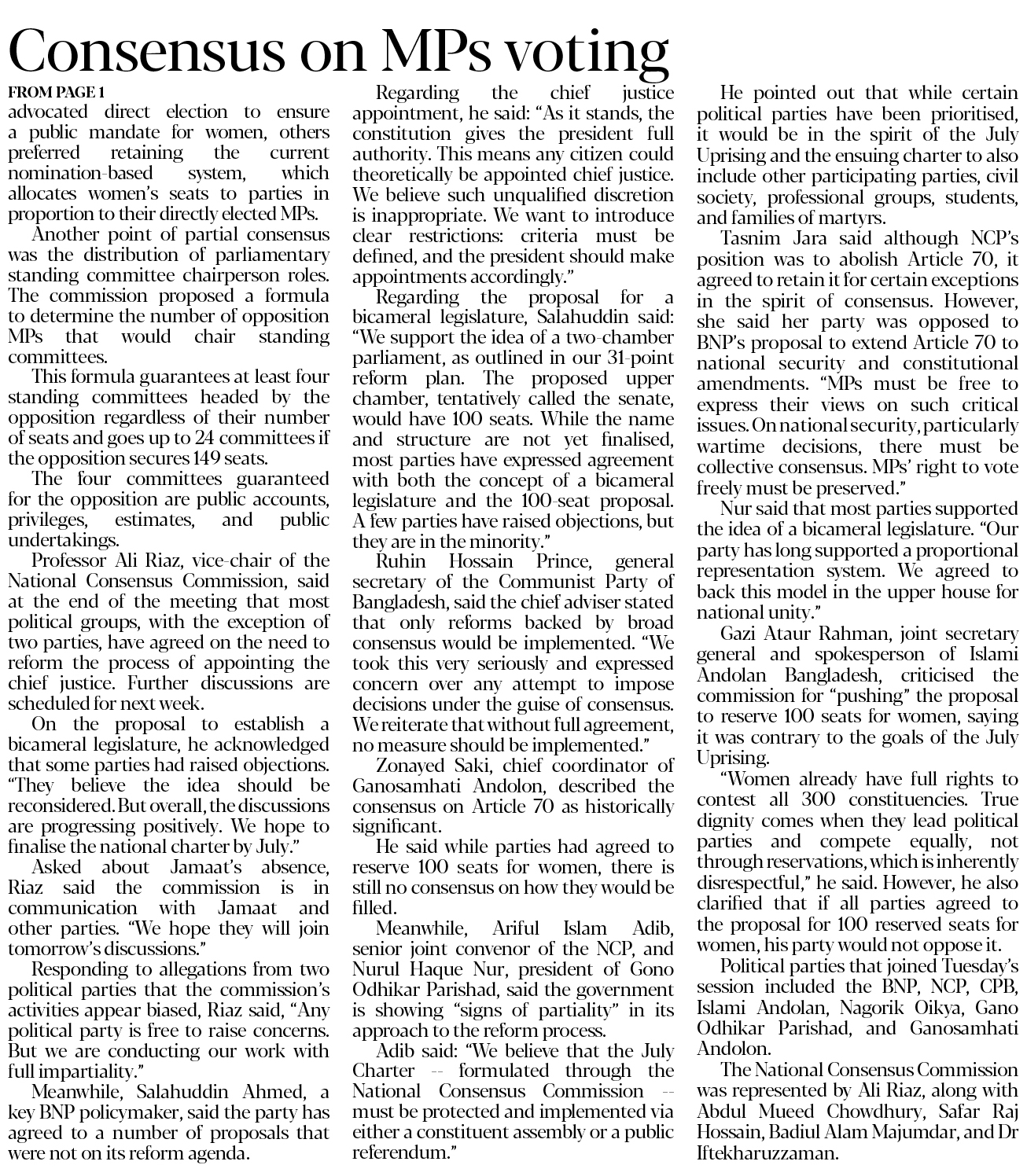 Consensus on MPs voting

FROM PAGE 1

advocated direct election to ensure a public mandate for women, others preferred retaining the current nomination-based system, which allocates women's seats to parties in proportion to their directly elected MPs.

Another point of partial consensus was the distribution of parliamentary standing committee chairperson roles. The commission proposed a formula to determine the number of opposition MPs that would chair standing committees.

This formula guarantees at least four standing committees headed by the opposition regardless of their number of seats and goes up to 24 committees if the opposition secures 149 seats.

The four committees guaranteed for the opposition are public accounts, privileges, estimates, and public undertakings.

Professor Ali Riaz, vice-chair of the National Consensus Commission, said at the end of the meeting that most political groups, with the exception of two parties, have agreed on the need to reform the process of appointing the chief justice. Further discussions are scheduled for next week.

On the proposal to establish a bicameral legislature, he acknowledged that some parties had raised objections. "They believe the idea should be reconsidered. But overall, the discussions are progressing positively. We hope to finalise the national charter by July."

Asked about Jamaat's absence, Riaz said the commission is in communication with Jamaat and other parties. "We hope they will join tomorrow's discussions."

Responding to allegations from two political parties that the commission's activities appear biased, Riaz said, "Any political party is free to raise concerns. But we are conducting our work with full impartiality."

Meanwhile, Salahuddin Ahmed, a key BNP policymaker, said the party has agreed to a number of proposals that were not on its reform agenda.

Regarding the chief justice appointment, he said: "As it stands, the constitution gives the president full authority. This means any citizen could theoretically be appointed chief justice. We believe such unqualified discretion is inappropriate. We want to introduce clear restrictions: criteria must be defined, and the president should make appointments accordingly."

Regarding the proposal for a bicameral legislature, Salahuddin said: "We support the idea of a two-chamber parliament, as outlined in our 31-point reform plan. The proposed upper chamber, tentatively called the senate, would have 100 seats. While the name and structure are not yet finalised, most parties have expressed agreement with both the concept of a bicameral legislature and the 100-seat proposal. A few parties have raised objections, but they are in the minority."

Ruhin Hossain Prince, general secretary of the Communist Party of Bangladesh, said the chief adviser stated that only reforms backed by broad consensus would be implemented. "We took this very seriously and expressed concern over any attempt to impose decisions under the guise of consensus. We reiterate that without full agreement, no measure should be implemented."

Zonayed Saki, chief coordinator of Ganosamhati Andolon, described the consensus on Article 70 as historically significant.

He said while parties had agreed to reserve 100 seats for women, there is still no consensus on how they would be filled.

Meanwhile, Ariful Islam Adib, senior joint convenor of the NCP, and Nurul Haque Nur, president of Gono Odhikar Parishad, said the government is showing "signs of partiality" in its approach to the reform process.

Adib said: "We believe that the July Charter -- formulated through the National Consensus Commission -- must be protected and implemented via either a constituent assembly or a public referendum."

He pointed out that while certain political parties have been prioritised, it would be in the spirit of the July Uprising and the ensuing charter to also include other participating parties, civil society, professional groups, students, and families of martyrs.

Tasnim Jara said although NCP's position was to abolish Article 70, it agreed to retain it for certain exceptions in the spirit of consensus. However, she said her party was opposed to BNP's proposal to extend Article 70 to national security and constitutional amendments. "MPs must be free to express their views on such critical issues. On national security, particularly wartime decisions, there must be collective consensus. MPs' right to vote freely must be preserved."

Nur said that most parties supported the idea of a bicameral legislature. "Our party has long supported a proportional representation system. We agreed to back this model in the upper house for national unity."

Gazi Ataur Rahman, joint secretary general and spokesperson of Islami Andolan Bangladesh, criticised the commission for "pushing" the proposal to reserve 100 seats for women, saying it was contrary to the goals of the July Uprising.

"Women already have full rights to contest all 300 constituencies. True dignity comes when they lead political parties and compete equally, not through reservations, which is inherently disrespectful," he said. However, he also clarified that if all parties agreed to the proposal for 100 reserved seats for women, his party would not oppose it.

Political parties that joined Tuesday's session included the BNP, NCP, CPB, Islami Andolan, Nagorik Oikya, Gano Odhikar Parishad, and Ganosamhati Andolon.

The National Consensus Commission was represented by Ali Riaz, along with Abdul Mueed Chowdhury, Safar Raj Hossain, Badiul Alam Majumdar, and Dr Iftekharuzzaman.